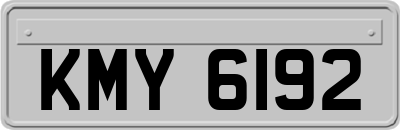 KMY 6192